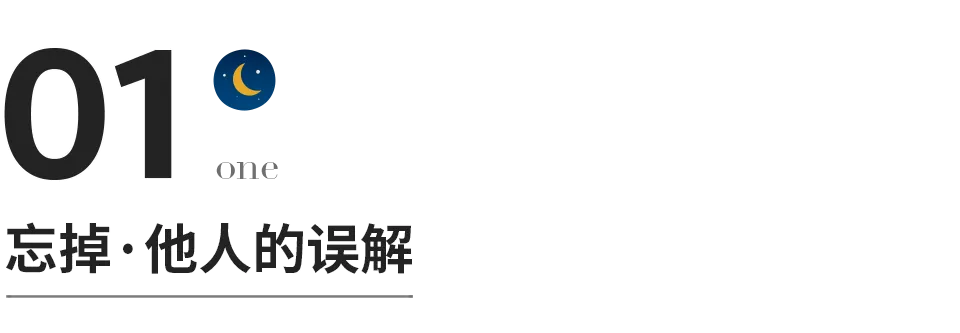 01
one
忘掉·他人的误解